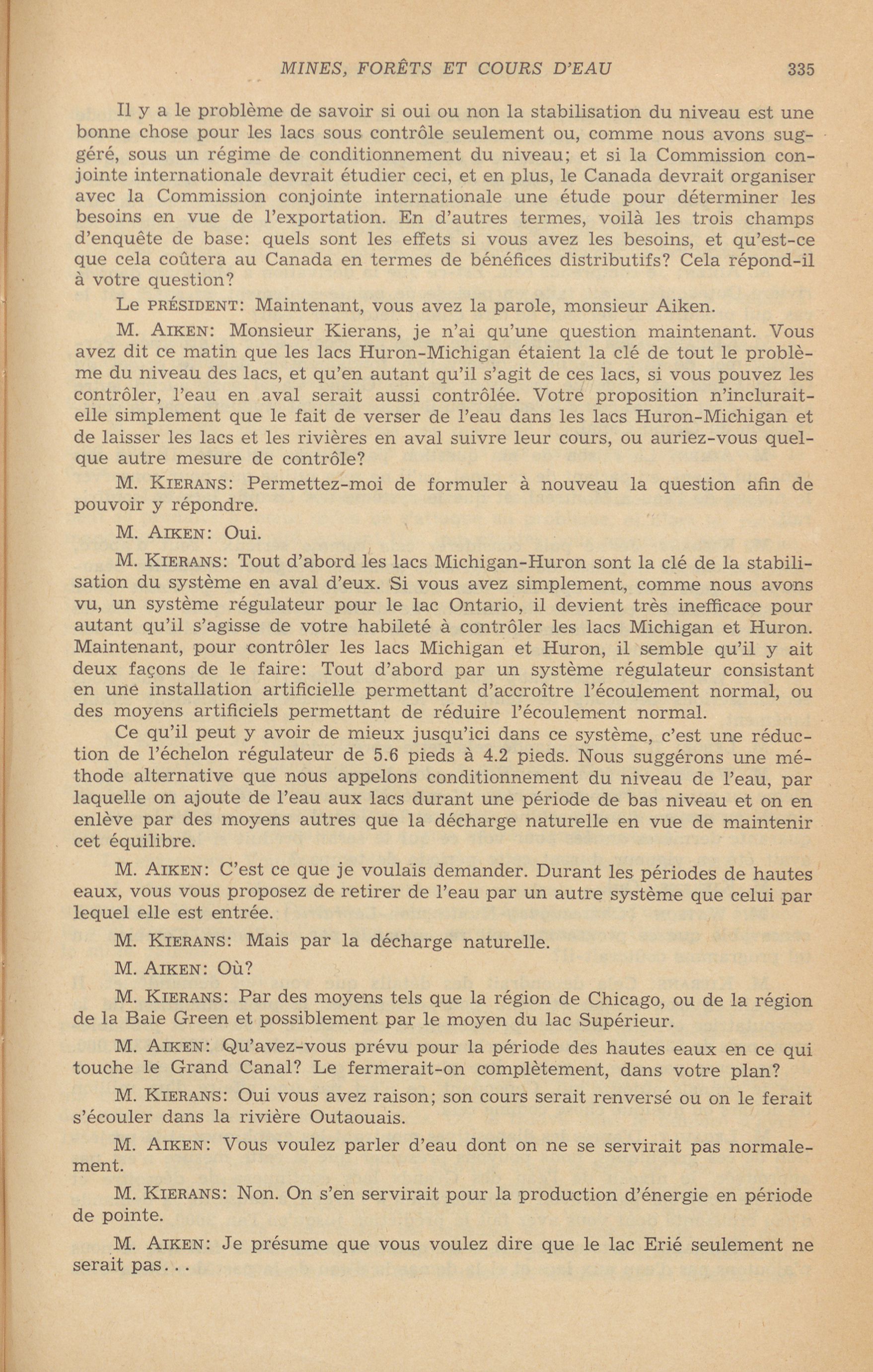 MINES, FORÊTS ET COURS D'EAU 335

Il y a le problème de savoir si oui ou non la stabilisation du niveau est une bonne chose pour les lacs sous contrôle seulement ou, comme nous avons suggéré, sous un régime de conditionnement du niveau; et si la Commission conjointe internationale devrait étudier ceci, et en plus, le Canada devrait organiser avec la Commission conjointe internationale une étude pour déterminer les besoins en vue de l'exportation. En d'autres termes, voilà les trois champs d'enquête de base: quels sont les effets si vous avez les besoins, et qu'est-ce que cela coûtera au Canada en termes de bénéfices distributifs? Cela répond-il à votre question?

Le PRÉSIDENT: Maintenant, vous avez la parole, monsieur Aiken.

M. AIKEN: Monsieur Kierans, je n'ai qu'une question maintenant. Vous avez dit ce matin que les lacs Huron-Michigan étaient la clé de tout le problème du niveau des lacs, et qu'en autant qu'il s'agit de ces lacs, si vous pouvez les contrôler, l'eau en aval serait aussi contrôlée. Votre proposition n'inclurait-elle simplement que le fait de verser de l'eau dans les lacs Huron-Michigan et de laisser les lacs et les rivières en aval suivre leur cours, ou auriez-vous quelque autre mesure de contrôle?

M. KIERANS: Permettez-moi de formuler à nouveau la question afin de pouvoir y répondre.

M. AIKEN: Oui.

M. KIERANS: Tout d'abord les lacs Michigan-Huron sont la clé de la stabilisation du système en aval d'eux. Si vous avez simplement, comme nous avons vu, un système régulateur pour le lac Ontario, il devient très inefficace pour autant qu'il s'agisse de votre habileté à contrôler les lacs Michigan et Huron. Maintenant, pour contrôler les lacs Michigan et Huron, il semble qu'il y ait deux façons de le faire: Tout d'abord par un système régulateur consistant en une installation artificielle permettant d'accroître l'écoulement normal, ou des moyens artificiels permettant de réduire l'écoulement normal.

Ce qu'il peut y avoir de mieux jusqu'ici dans ce système, c'est une réduction de l'échelon régulateur de 5.6 pieds à 4.2 pieds. Nous suggérons une méthode alternative que nous appelons conditionnement du niveau de l'eau, par laquelle on ajoute de l'eau aux lacs durant une période de bas niveau et on en enlève par des moyens autres que la décharge naturelle en vue de maintenir cet équilibre.

M. AIKEN: C'est ce que je voulais demander. Durant les périodes de hautes eaux, vous vous proposez de retirer de l'eau par un autre système que celui par lequel elle est entrée.

M. KIERANS: Mais par la décharge naturelle.

M. AIKEN: Où?

M. KIERANS: Par des moyens tels que la région de Chicago, ou de la région de la Baie Green et possiblement par le moyen du lac Supérieur.

M. AIKEN: Qu'avez-vous prévu pour la période des hautes eaux en ce qui touche le Grand Canal? Le fermerait-on complètement, dans votre plan?

M. KIERANS: Oui vous avez raison; son cours serait renversé ou on le ferait s'écouler dans la rivière Outaouais.

M. AIKEN: Vous voulez parler d'eau dont on ne se servirait pas normalement.

M. KIERANS: Non. On s'en servirait pour la production d'énergie en période de pointe.

M. AIKEN: Je présume que vous voulez dire que le lac Erié seulement ne serait pas...